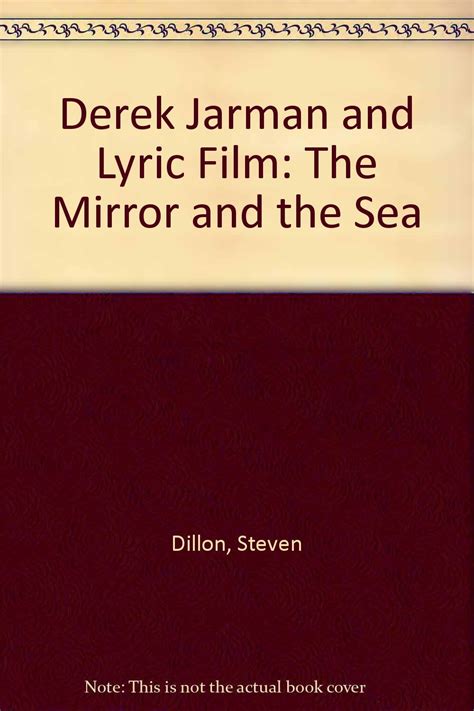 Derek Jarman and Lyric Film: The Mirror and the Sea

Dillon, Steven

Note: This is not the actual book cover